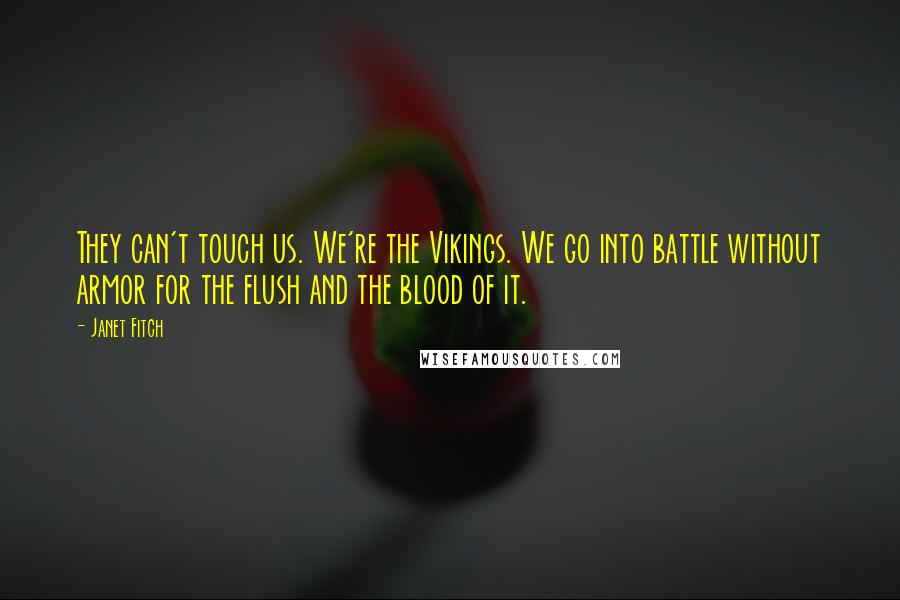 They can't touch us. We're the Vikings. We go into battle without armor for the flush and the blood of it.

- Janet Fitch

WISEFAMOUSQUOTES.COM